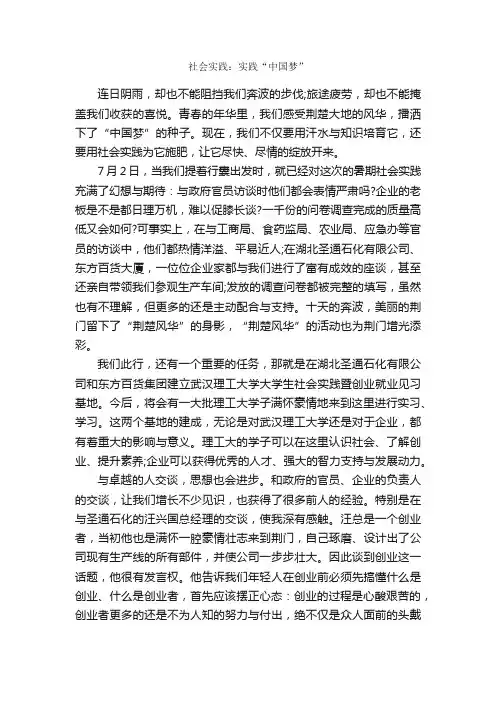 社会实践：实践“中国梦”

连日阴雨，却也不能阻挡我们奔波的步伐;旅途疲劳，却也不能掩盖我们收获的喜悦。青春的年华里，我们感受荆楚大地的风华，播洒下了“中国梦”的种子。现在，我们不仅要用汗水与知识培育它，还要用社会实践为它施肥，让它尽快、尽情的绽放开来。

7月2日，当我们提着行囊出发时，就已经对这次的暑期社会实践充满了幻想与期待：与政府官员访谈时他们都会表情严肃吗?企业的老板是不是都日理万机，难以促膝长谈?一千份的问卷调查完成的质量高低又会如何?可事实上，在与工商局、食药监局、农业局、应急办等官员的访谈中，他们都热情洋溢、平易近人;在湖北圣通石化有限公司、东方百货大厦，一位位企业家都与我们进行了富有成效的座谈，甚至还亲自带领我们参观生产车间;发放的调查问卷都被完整的填写，虽然也有不理解，但更多的还是主动配合与支持。十天的奔波，美丽的荆门留下了“荆楚风华”的身影，“荆楚风华”的活动也为荆门增光添彩。

我们此行，还有一个重要的任务，那就是在湖北圣通石化有限公司和东方百货集团建立武汉理工大学大学生社会实践暨创业就业见习基地。今后，将会有一大批理工大学子满怀豪情地来到这里进行实习、学习。这两个基地的建成，无论是对武汉理工大学还是对于企业，都有着重大的影响与意义。理工大的学子可以在这里认识社会、了解创业、提升素养;企业可以获得优秀的人才、强大的智力支持与发展动力。

与卓越的人交谈，思想也会进步。和政府的官员、企业的负责人的交谈，让我们增长不少见识，也获得了很多前人的经验。特别是在与圣通石化的汪兴国总经理的交谈，使我深有感触。汪总是一个创业者，当初他也是满怀一腔豪情壮志来到荆门，自己琢磨、设计出了公司现有生产线的所有部件，并使公司一步步壮大。因此谈到创业这一话题，他很有发言权。他告诉我们年轻人在创业前必须先搞懂什么是创业、什么是创业者，首先应该摆正心态：创业的过程是心酸艰苦的，创业者更多的还是不为人知的努力与付出，绝不仅是众人面前的头戴